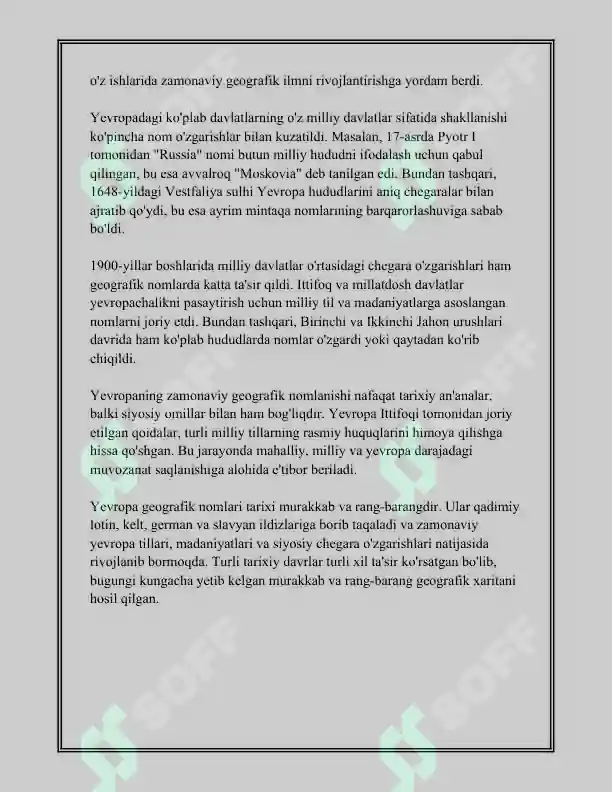 o'z ishlarida zamonaviy geografik ilmni rivojlantirishga yordam berdi.

Yevropadagi ko'plab davlatlarning o'z milliy davlatlar sifatida shakllanishi ko'pincha nom o'zgarishlar bilan kuzatildi. Masalan, 17-asrda Pyotr I tomonidan "Russia" nomi butun milliy hududni ifodalash uchun qabul qilingan, bu esa avvalroq "Moskovia" deb tanilgan edi. Bundan tashqari, 1648-yildagi Vestfaliya sulhi Yevropa hududlarini aniq chegaralar bilan ajratib qo'ydi, bu esa ayrim mintaqa nomlarining barqarorlashuviga sabab bo'ldi.

1900-yillar boshlarida milliy davlatlar o'rtasidagi chegara o'zgarishlari ham geografik nomlarda katta ta'sir qildi. Ittifoq va millatdosh davlatlar yevropachalikni pasaytirish uchun milliy til va madaniyatlarga asoslangan nomlarni joriy etdi. Bundan tashqari, Birinchi va Ikkinchi Jahon urushlari davrida ham ko'plab hududlarda nomlar o'zgardi yoki qaytadan ko'rib chiqildi.

Yevropaning zamonaviy geografik nomlanishi nafaqat tarixiy an'analar, balki siyosiy omillar bilan ham bog'liqdir. Yevropa Ittifoqi tomonidan joriy etilgan qoidalar, turli milliy tillarning rasmiy huquqlarini himoya qilishga hissa qo'shgan. Bu jarayonda mahalliy, milliy va yevropa darajadagi muvozanat saqlanishiga alohida e'tibor beriladi.

Yevropa geografik nomlari tarixi murakkab va rang-barangdir. Ular qadimiy lotin, kelt, german va slavyan ildizlariga borib taqaladi va zamonaviy yevropa tillari, madaniyatlari va siyosiy chegara o'zgarishlari natijasida rivojlanib bormoqda. Turli tarixiy davrlar turli xil ta'sir ko'rsatgan bo'lib, bugungi kungacha yetib kelgan murakkab va rang-barang geografik xaritani hosil qilgan.

SOFF